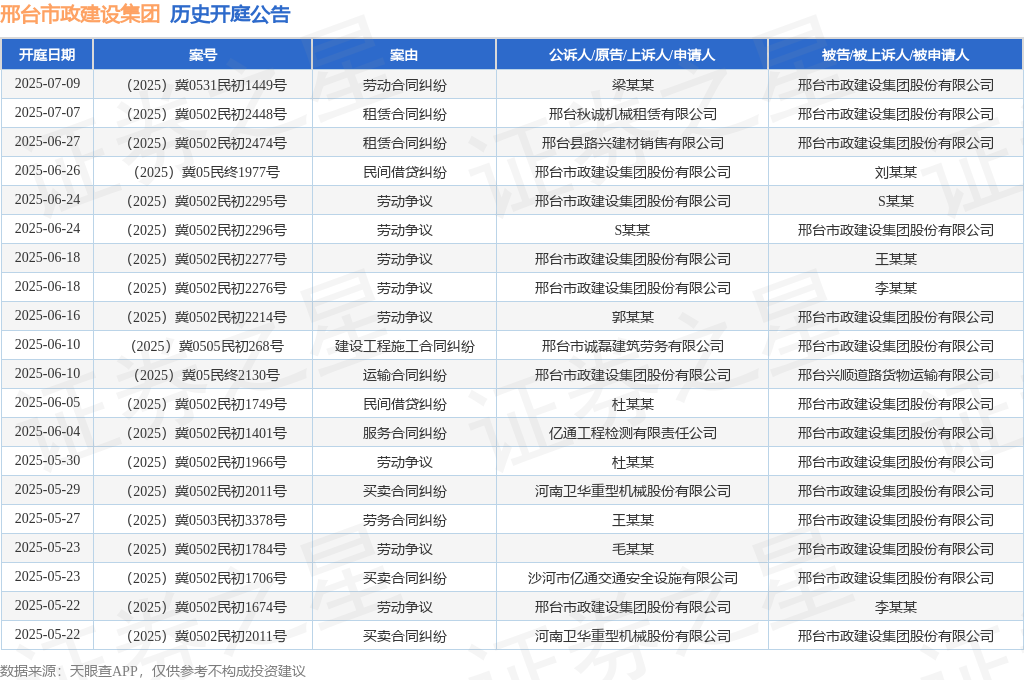 邢台市政建设集团 历史开庭公告

| 开庭日期 | 案号 | 案由 | 公诉人/原告/上诉人/申请人 | 被告/被上诉人/被申请人 |
|---|---|---|---|---|
| 2025-07-09 | （2025）冀0531民初1449号 | 劳动合同纠纷 | 梁某某 | 邢台市政建设集团股份有限公司 |
| 2025-07-07 | （2025）冀0502民初2448号 | 租赁合同纠纷 | 邢台秋诚机械租赁有限公司 | 邢台市政建设集团股份有限公司 |
| 2025-06-27 | （2025）冀0502民初2474号 | 租赁合同纠纷 | 邢台县路兴建材销售有限公司 | 邢台市政建设集团股份有限公司 |
| 2025-06-26 | （2025）冀05民终1977号 | 民间借贷纠纷 | 邢台市政建设集团股份有限公司 | 刘某某 |
| 2025-06-24 | （2025）冀0502民初2295号 | 劳动争议 | 邢台市政建设集团股份有限公司 | S某某 |
| 2025-06-24 | （2025）冀0502民初2296号 | 劳动争议 | S某某 | 邢台市政建设集团股份有限公司 |
| 2025-06-18 | （2025）冀0502民初2277号 | 劳动争议 | 邢台市政建设集团股份有限公司 | 王某某 |
| 2025-06-18 | （2025）冀0502民初2276号 | 劳动争议 | 邢台市政建设集团股份有限公司 | 李某某 |
| 2025-06-16 | （2025）冀0502民初2214号 | 劳动争议 | 郭某某 | 邢台市政建设集团股份有限公司 |
| 2025-06-10 | （2025）冀0505民初268号 | 建设工程施工合同纠纷 | 邢台市诚磊建筑劳务有限公司 | 邢台市政建设集团股份有限公司 |
| 2025-06-10 | （2025）冀05民终2130号 | 运输合同纠纷 | 邢台市政建设集团股份有限公司 | 邢台兴顺道路货物运输有限公司 |
| 2025-06-05 | （2025）冀0502民初1749号 | 民间借贷纠纷 | 杜某某 | 邢台市政建设集团股份有限公司 |
| 2025-06-04 | （2025）冀0502民初1401号 | 服务合同纠纷 | 亿通工程检测有限责任公司 | 邢台市政建设集团股份有限公司 |
| 2025-05-30 | （2025）冀0502民初1966号 | 劳动争议 | 杜某某 | 邢台市政建设集团股份有限公司 |
| 2025-05-29 | （2025）冀0502民初2011号 | 买卖合同纠纷 | 河南卫华重型机械股份有限公司 | 邢台市政建设集团股份有限公司 |
| 2025-05-27 | （2025）冀0503民初3378号 | 劳务合同纠纷 | 王某某 | 邢台市政建设集团股份有限公司 |
| 2025-05-23 | （2025）冀0502民初1784号 | 劳动争议 | 毛某某 | 邢台市政建设集团股份有限公司 |
| 2025-05-23 | （2025）冀0502民初1706号 | 买卖合同纠纷 | 沙河市亿通交通安全设施有限公司 | 邢台市政建设集团股份有限公司 |
| 2025-05-22 | （2025）冀0502民初1674号 | 劳动争议 | 邢台市政建设集团股份有限公司 | 李某某 |
| 2025-05-22 | （2025）冀0502民初2011号 | 买卖合同纠纷 | 河南卫华重型机械股份有限公司 | 邢台市政建设集团股份有限公司 |

数据来源：天眼查APP，仅供参考不构成投资建议